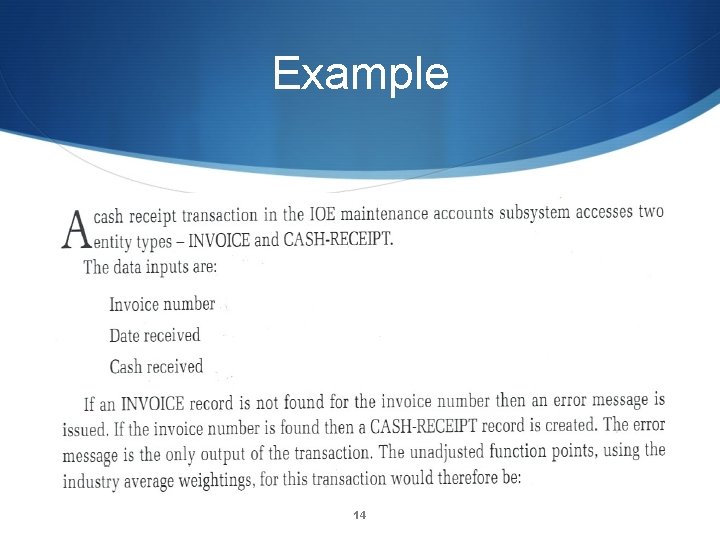 Example

A cash receipt transaction in the IOE maintenance accounts subsystem accesses two entity types – INVOICE and CASH-RECEIPT.

The data inputs are:

Invoice number

Date received

Cash received

If an INVOICE record is not found for the invoice number then an error message is issued. If the invoice number is found then a CASH-RECEIPT record is created. The error message is the only output of the transaction. The unadjusted function points, using the industry average weightings, for this transaction would therefore be:

14